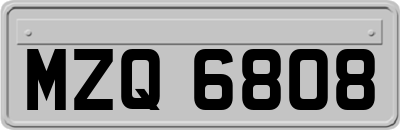 MZQ 6808